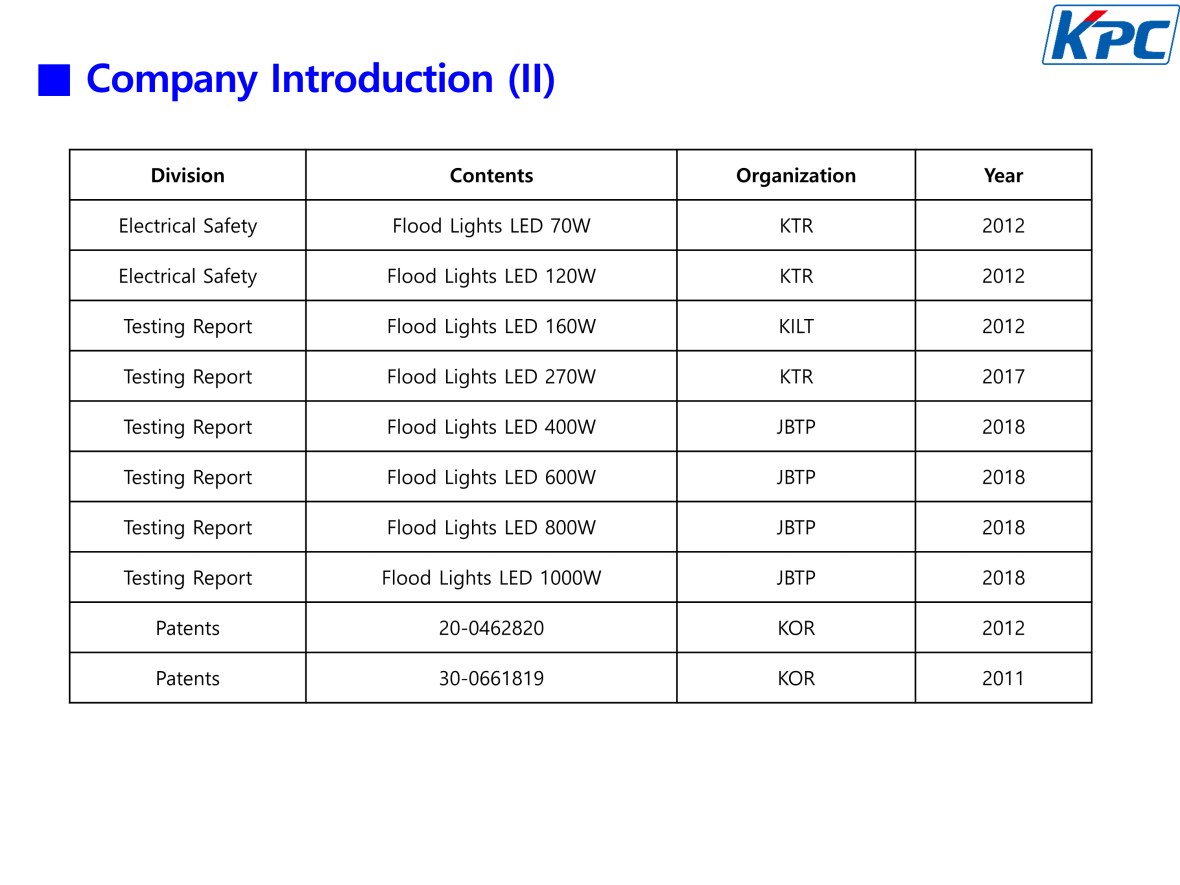 KPC

■ Company Introduction (II)

| Division | Contents | Organization | Year |
|---|---|---|---|
| Electrical Safety | Flood Lights LED 70W | KTR | 2012 |
| Electrical Safety | Flood Lights LED 120W | KTR | 2012 |
| Testing Report | Flood Lights LED 160W | KILT | 2012 |
| Testing Report | Flood Lights LED 270W | KTR | 2017 |
| Testing Report | Flood Lights LED 400W | JBTP | 2018 |
| Testing Report | Flood Lights LED 600W | JBTP | 2018 |
| Testing Report | Flood Lights LED 800W | JBTP | 2018 |
| Testing Report | Flood Lights LED 1000W | JBTP | 2018 |
| Patents | 20-0462820 | KOR | 2012 |
| Patents | 30-0661819 | KOR | 2011 |